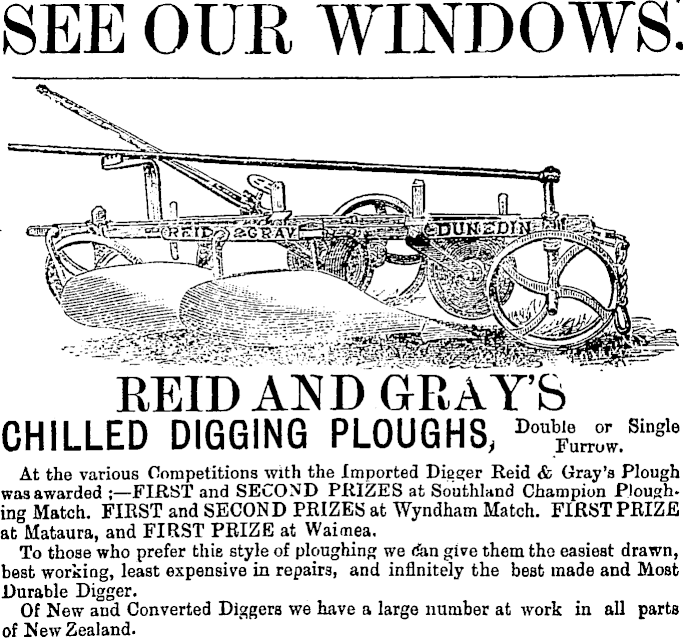 SEE OUR WINDOWS.

REID & GRAY DUNEDIN

REID AND GRAY'S

CHILLED DIGGING PLOUGHS, Double or Single Furrow.

At the various Competitions with the Imported Digger Reid & Gray's Plough was awarded ;—FIRST and SECOND PRIZES at Southland Champion Ploughing Match. FIRST and SECOND PRIZES at Wyndham Match. FIRST PRIZE at Mataura, and FIRST PRIZE at Waimea.

To those who prefer this style of ploughing we can give them the easiest drawn, best working, least expensive in repairs, and infinitely the best made and Most Durable Digger.

Of New and Converted Diggers we have a large number at work in all parts of New Zealand.